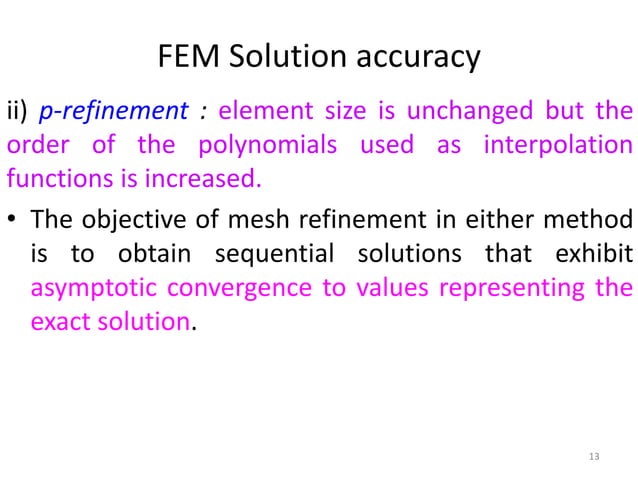 FEM Solution accuracy

ii) p-refinement : element size is unchanged but the order of the polynomials used as interpolation functions is increased.

• The objective of mesh refinement in either method is to obtain sequential solutions that exhibit asymptotic convergence to values representing the exact solution.

13